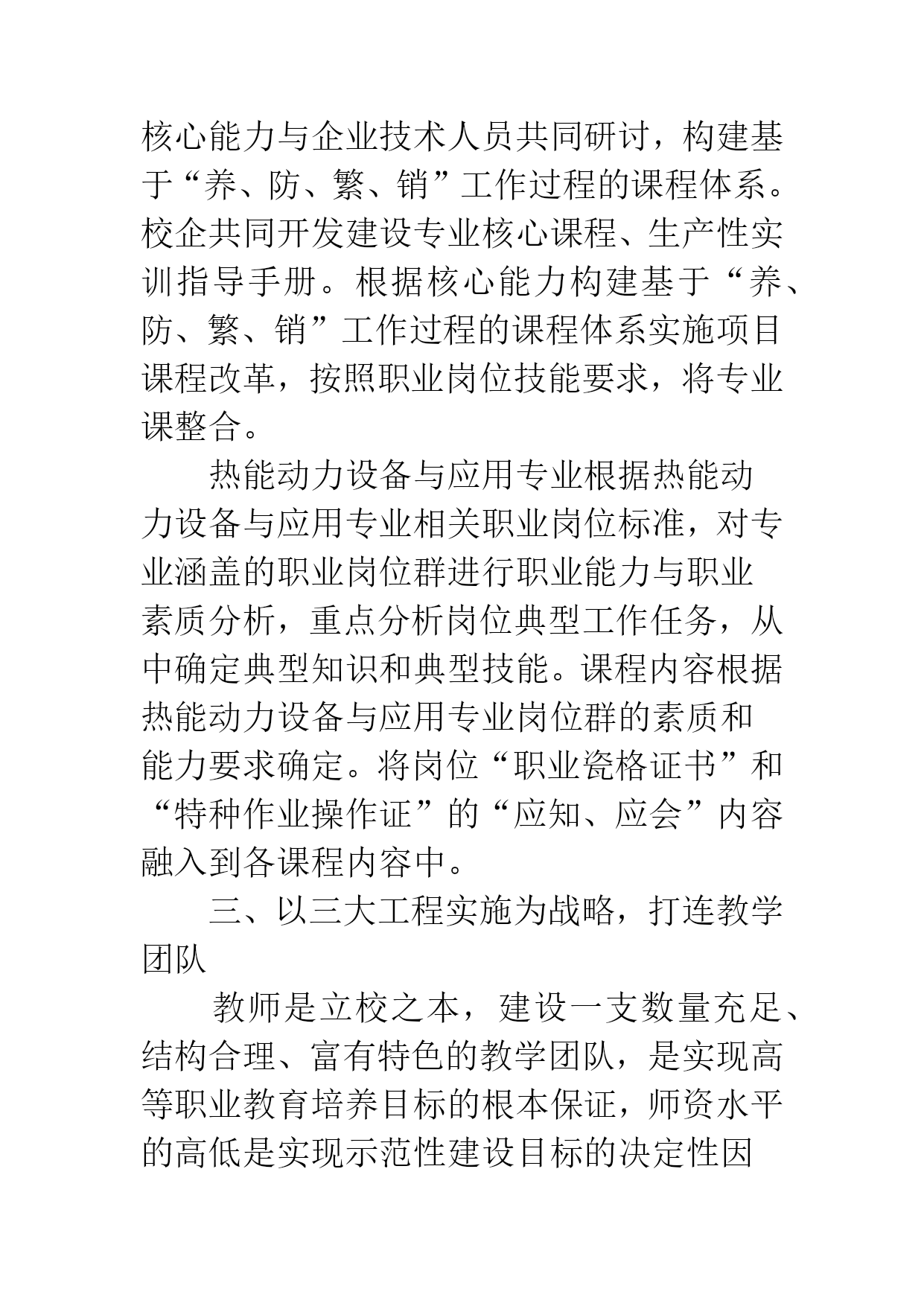 核心能力与企业技术人员共同研讨，构建基于“养、防、繁、销”工作过程的课程体系。校企共同开发建设专业核心课程、生产性实训指导手册。根据核心能力构建基于“养、防、繁、销”工作过程的课程体系实施项目课程改革，按照职业岗位技能要求，将专业课整合。

热能动力设备与应用专业根据热能动力设备与应用专业相关职业岗位标准，对专业涵盖的职业岗位群进行职业能力与职业素质分析，重点分析岗位典型工作任务，从中确定典型知识和典型技能。课程内容根据热能动力设备与应用专业岗位群的素质和能力要求确定。将岗位“职业瓷格证书”和“特种作业操作证”的“应知、应会”内容融入到各课程内容中。

三、以三大工程实施为战略，打连教学团队

教师是立校之本，建设一支数量充足、结构合理、富有特色的教学团队，是实现高等职业教育培养目标的根本保证，师资水平的高低是实现示范性建设目标的决定性因